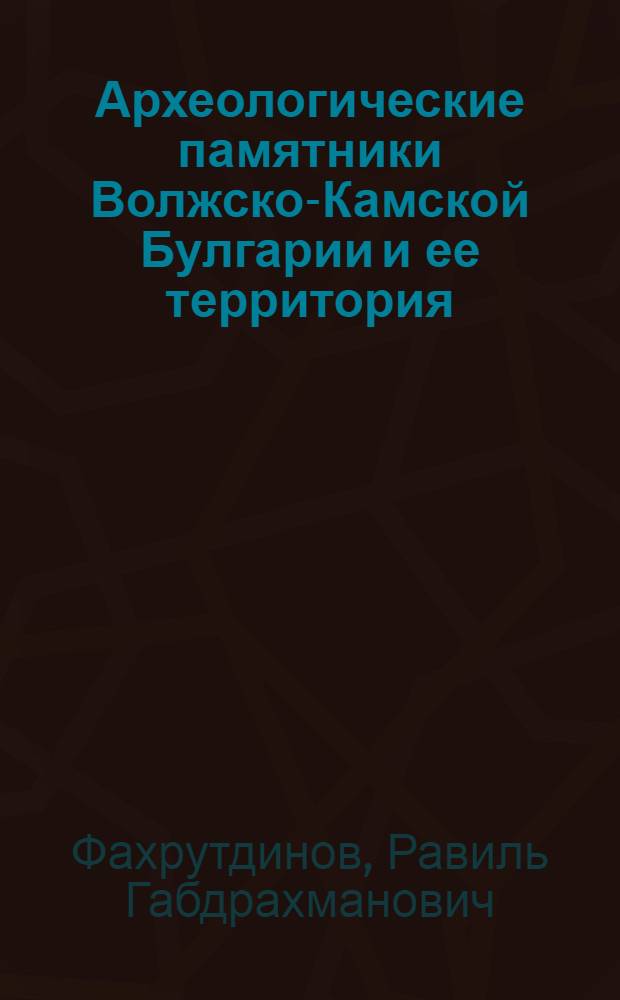 Археологические памятники Волжско-Камской Булгарии и ее территория

Фахрутдинов, Равиль Габдрахманович